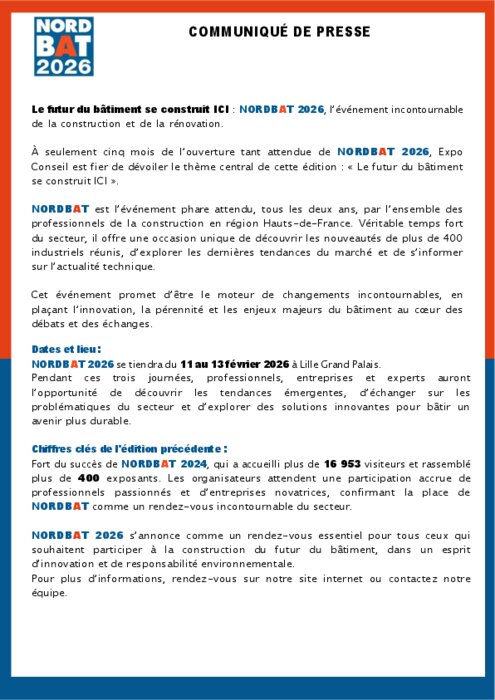 NORD BAT 2026

COMMUNIQUÉ DE PRESSE

Le futur du bâtiment se construit ICI : NORDBAT 2026, l'événement incontournable de la construction et de la rénovation.

À seulement cinq mois de l'ouverture tant attendue de NORDBAT 2026, Expo Conseil est fier de dévoiler le thème central de cette édition : « Le futur du bâtiment se construit ICI ».

NORDBAT est l'événement phare attendu, tous les deux ans, par l'ensemble des professionnels de la construction en région Hauts-de-France. Véritable temps fort du secteur, il offre une occasion unique de découvrir les nouveautés de plus de 400 industriels réunis, d'explorer les dernières tendances du marché et de s'informer sur l'actualité technique.

Cet événement promet d'être le moteur de changements incontournables, en plaçant l'innovation, la pérennité et les enjeux majeurs du bâtiment au cœur des débats et des échanges.

Dates et lieu :
NORDBAT 2026 se tiendra du 11 au 13 février 2026 à Lille Grand Palais.
Pendant ces trois journées, professionnels, entreprises et experts auront l'opportunité de découvrir les tendances émergentes, d'échanger sur les problématiques du secteur et d'explorer des solutions innovantes pour bâtir un avenir plus durable.

Chiffres clés de l'édition précédente :
Fort du succès de NORDBAT 2024, qui a accueilli plus de 16 953 visiteurs et rassemblé plus de 400 exposants. Les organisateurs attendent une participation accrue de professionnels passionnés et d'entreprises novatrices, confirmant la place de NORDBAT comme un rendez-vous incontournable du secteur.

NORDBAT 2026 s'annonce comme un rendez-vous essentiel pour tous ceux qui souhaitent participer à la construction du futur du bâtiment, dans un esprit d'innovation et de responsabilité environnementale.
Pour plus d'informations, rendez-vous sur notre site internet ou contactez notre équipe.